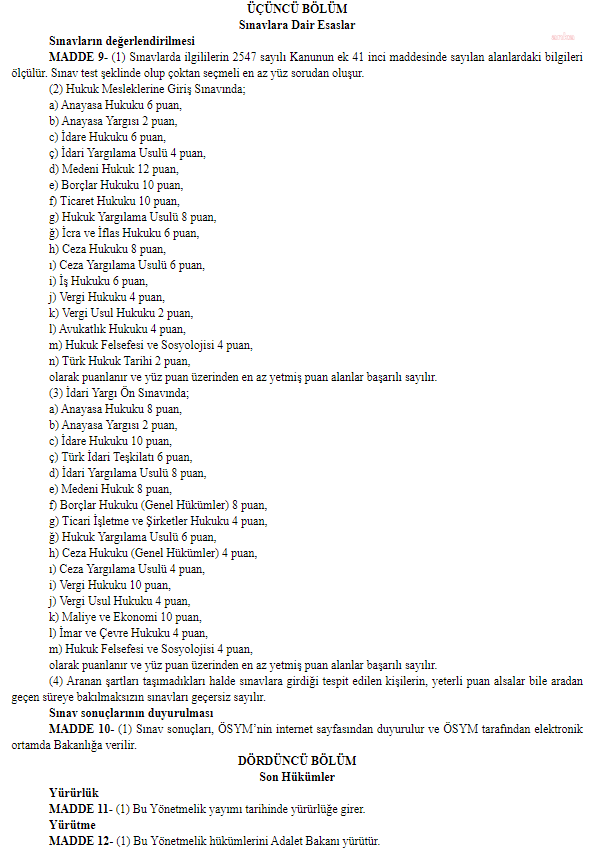 ÜÇÜNCÜ BÖLÜM
Sınavlara Dair Esaslar

Sınavların değerlendirilmesi

MADDE 9- (1) Sınavlarda ilgililerin 2547 sayılı Kanunun ek 41 inci maddesinde sayılan alanlardaki bilgileri ölçülür. Sınav test şeklinde olup çoktan seçmeli en az yüz sorudan oluşur.

(2) Hukuk Mesleklerine Giriş Sınavında;
a) Anayasa Hukuku 6 puan,
b) Anayasa Yargısı 2 puan,
c) İdare Hukuku 6 puan,
ç) İdari Yargılama Usulü 4 puan,
d) Medeni Hukuk 12 puan,
e) Borçlar Hukuku 10 puan,
f) Ticaret Hukuku 10 puan,
g) Hukuk Yargılama Usulü 8 puan,
ğ) İcra ve İflas Hukuku 6 puan,
h) Ceza Hukuku 8 puan,
ı) Ceza Yargılama Usulü 6 puan,
i) İş Hukuku 6 puan,
j) Vergi Hukuku 4 puan,
k) Vergi Usul Hukuku 2 puan,
l) Avukatlık Hukuku 4 puan,
m) Hukuk Felsefesi ve Sosyolojisi 4 puan,
n) Türk Hukuk Tarihi 2 puan,
olarak puanlanır ve yüz puan üzerinden en az yetmiş puan alanlar başarılı sayılır.

(3) İdari Yargı Ön Sınavında;
a) Anayasa Hukuku 8 puan,
b) Anayasa Yargısı 2 puan,
c) İdare Hukuku 10 puan,
ç) Türk İdari Teşkilatı 6 puan,
d) İdari Yargılama Usulü 8 puan,
e) Medeni Hukuk 8 puan,
f) Borçlar Hukuku (Genel Hükümler) 8 puan,
g) Ticari İşletme ve Şirketler Hukuku 4 puan,
ğ) Hukuk Yargılama Usulü 6 puan,
h) Ceza Hukuku (Genel Hükümler) 4 puan,
ı) Ceza Yargılama Usulü 4 puan,
i) Vergi Hukuku 10 puan,
j) Vergi Usul Hukuku 4 puan,
k) Maliye ve Ekonomi 10 puan,
l) İmar ve Çevre Hukuku 4 puan,
m) Hukuk Felsefesi ve Sosyolojisi 4 puan,
olarak puanlanır ve yüz puan üzerinden en az yetmiş puan alanlar başarılı sayılır.

(4) Aranan şartları taşımadıkları halde sınavlara girdiği tespit edilen kişilerin, yeterli puan alsalar bile aradan geçen süreye bakılmaksızın sınavları geçersiz sayılır.

Sınav sonuçlarının duyurulması

MADDE 10- (1) Sınav sonuçları, ÖSYM'nin internet sayfasından duyurulur ve ÖSYM tarafından elektronik ortamda Bakanlığa verilir.

DÖRDÜNCÜ BÖLÜM
Son Hükümler

Yürürlük

MADDE 11- (1) Bu Yönetmelik yayımı tarihinde yürürlüğe girer.

Yürütme

MADDE 12- (1) Bu Yönetmelik hükümlerini Adalet Bakanı yürütür.